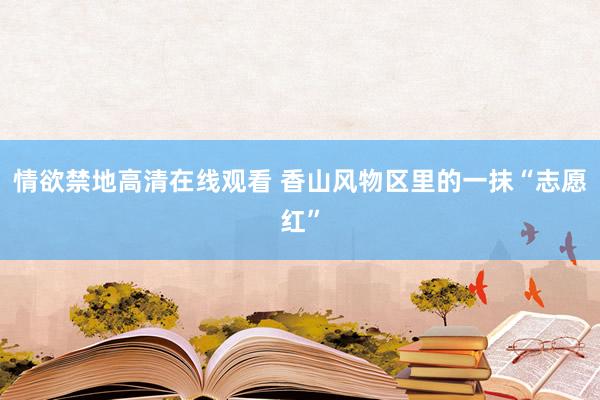 情欲禁地高清在线观看 香山风物区里的一抹“志愿红”